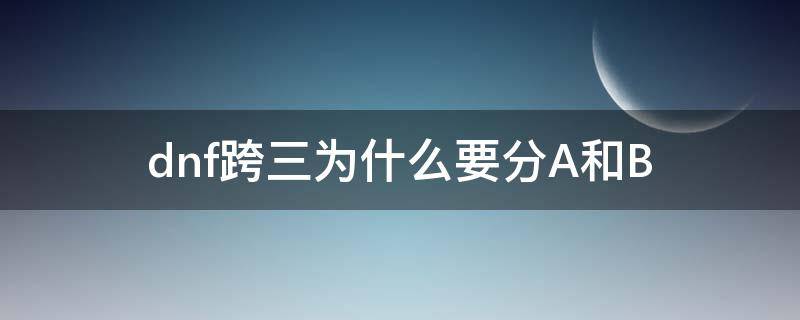 dnf跨三为什么要分A和B